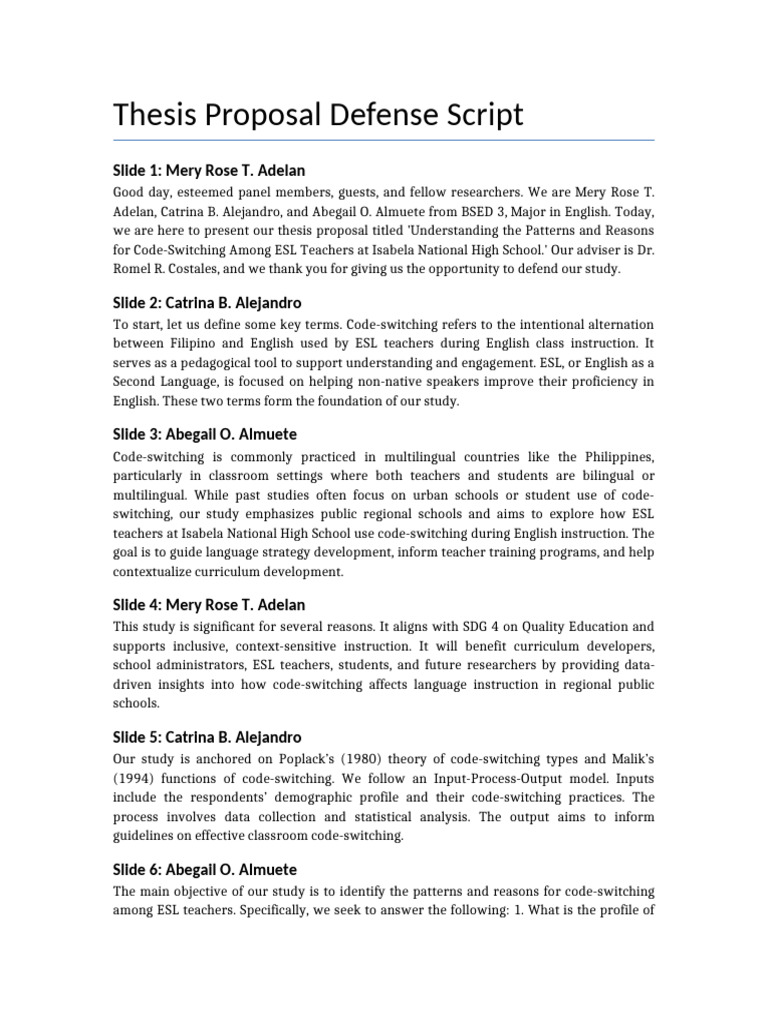 Thesis Proposal Defense Script

Slide 1: Mery Rose T. Adelan

Good day, esteemed panel members, guests, and fellow researchers. We are Mery Rose T. Adelan, Catrina B. Alejandro, and Abegail O. Almuete from BSED 3, Major in English. Today, we are here to present our thesis proposal titled 'Understanding the Patterns and Reasons for Code-Switching Among ESL Teachers at Isabela National High School.' Our adviser is Dr. Romel R. Costales, and we thank you for giving us the opportunity to defend our study.

Slide 2: Catrina B. Alejandro

To start, let us define some key terms. Code-switching refers to the intentional alternation between Filipino and English used by ESL teachers during English class instruction. It serves as a pedagogical tool to support understanding and engagement. ESL, or English as a Second Language, is focused on helping non-native speakers improve their proficiency in English. These two terms form the foundation of our study.

Slide 3: Abegail O. Almuete

Code-switching is commonly practiced in multilingual countries like the Philippines, particularly in classroom settings where both teachers and students are bilingual or multilingual. While past studies often focus on urban schools or student use of code-switching, our study emphasizes public regional schools and aims to explore how ESL teachers at Isabela National High School use code-switching during English instruction. The goal is to guide language strategy development, inform teacher training programs, and help contextualize curriculum development.

Slide 4: Mery Rose T. Adelan

This study is significant for several reasons. It aligns with SDG 4 on Quality Education and supports inclusive, context-sensitive instruction. It will benefit curriculum developers, school administrators, ESL teachers, students, and future researchers by providing data-driven insights into how code-switching affects language instruction in regional public schools.

Slide 5: Catrina B. Alejandro

Our study is anchored on Poplack's (1980) theory of code-switching types and Malik's (1994) functions of code-switching. We follow an Input-Process-Output model. Inputs include the respondents' demographic profile and their code-switching practices. The process involves data collection and statistical analysis. The output aims to inform guidelines on effective classroom code-switching.

Slide 6: Abegail O. Almuete

The main objective of our study is to identify the patterns and reasons for code-switching among ESL teachers. Specifically, we seek to answer the following: 1. What is the profile of